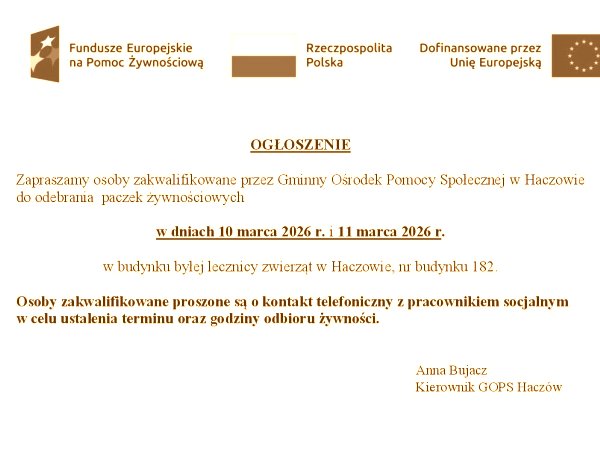 Fundusze Europejskie na Pomoc Żywnościową

Rzeczpospolita Polska

Dofinansowane przez Unię Europejską

OGŁOSZENIE

Zapraszamy osoby zakwalifikowane przez Gminny Ośrodek Pomocy Społecznej w Haczowie do odebrania paczek żywnościowych

w dniach 10 marca 2026 r. i 11 marca 2026 r.

w budynku byłej lecznicy zwierząt w Haczowie, nr budynku 182.

Osoby zakwalifikowane proszone są o kontakt telefoniczny z pracownikiem socjalnym w celu ustalenia terminu oraz godziny odbioru żywności.

Anna Bujacz
Kierownik GOPS Haczów